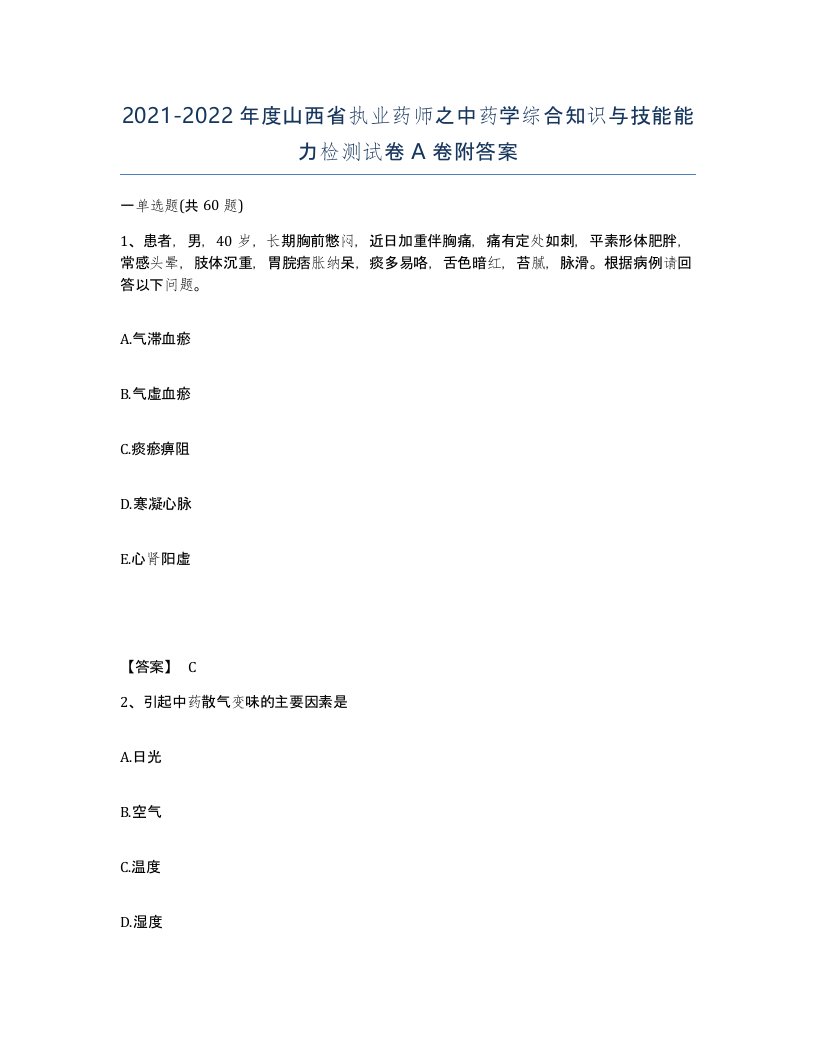 2021-2022年度山西省执业药师之中药学综合知识与技能能力检测试卷A卷附答案

一单选题(共60题)

1、患者，男，40岁，长期胸前憋闷，近日加重伴胸痛，痛有定处如刺，平素形体肥胖，常感头晕，肢体沉重，胃脘痞胀纳呆，痰多易咯，舌色暗红，苔腻，脉滑。根据病例请回答以下问题。

A.气滞血瘀

B.气虚血瘀

C.痰瘀痹阻

D.寒凝心脉

E.心肾阳虚

【答案】 C

2、引起中药散气变味的主要因素是

A.日光

B.空气

C.温度

D.湿度